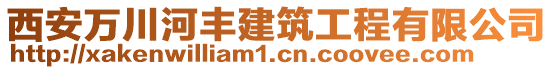 西安万川河丰建筑工程有限公司
http://xakenwilliam1.cn.coovee.com